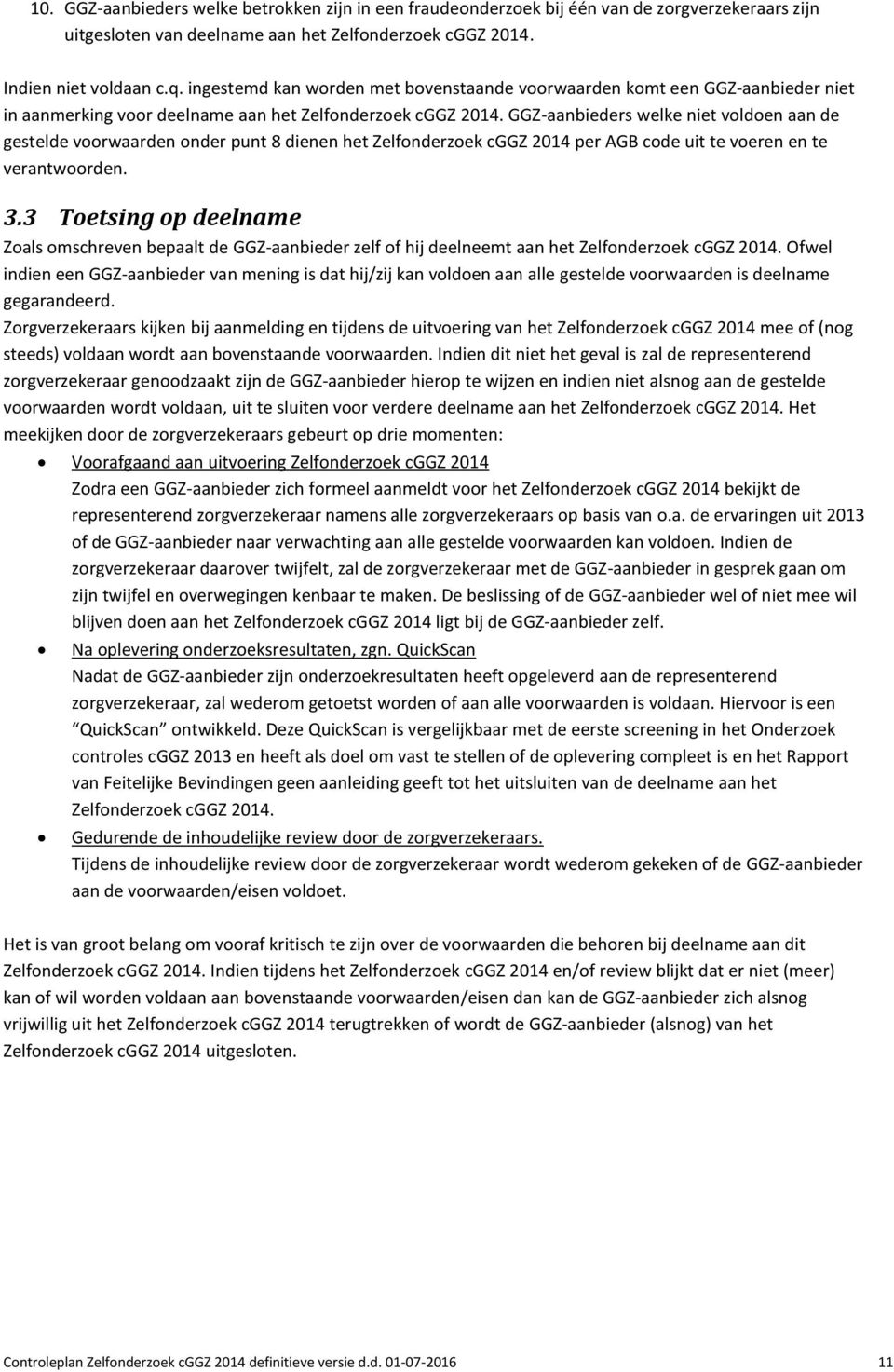 10. GGZ-aanbieders welke betrokken zijn in een fraudeonderzoek bij één van de zorgverzekeraars zijn uitgesloten van deelname aan het Zelfonderzoek cGGZ 2014.

Indien niet voldaan c.q. ingestemd kan worden met bovenstaande voorwaarden komt een GGZ-aanbieder niet in aanmerking voor deelname aan het Zelfonderzoek cGGZ 2014. GGZ-aanbieders welke niet voldoen aan de gestelde voorwaarden onder punt 8 dienen het Zelfonderzoek cGGZ 2014 per AGB code uit te voeren en te verantwoorden.

3.3 Toetsing op deelname

Zoals omschreven bepaalt de GGZ-aanbieder zelf of hij deelneemt aan het Zelfonderzoek cGGZ 2014. Ofwel indien een GGZ-aanbieder van mening is dat hij/zij kan voldoen aan alle gestelde voorwaarden is deelname gegarandeerd.
Zorgverzekeraars kijken bij aanmelding en tijdens de uitvoering van het Zelfonderzoek cGGZ 2014 mee of (nog steeds) voldaan wordt aan bovenstaande voorwaarden. Indien dit niet het geval is zal de representerend zorgverzekeraar genoodzaakt zijn de GGZ-aanbieder hierop te wijzen en indien niet alsnog aan de gestelde voorwaarden wordt voldaan, uit te sluiten voor verdere deelname aan het Zelfonderzoek cGGZ 2014. Het meekijken door de zorgverzekeraars gebeurt op drie momenten:

• Voorafgaand aan uitvoering Zelfonderzoek cGGZ 2014
Zodra een GGZ-aanbieder zich formeel aanmeldt voor het Zelfonderzoek cGGZ 2014 bekijkt de representerend zorgverzekeraar namens alle zorgverzekeraars op basis van o.a. de ervaringen uit 2013 of de GGZ-aanbieder naar verwachting aan alle gestelde voorwaarden kan voldoen. Indien de zorgverzekeraar daarover twijfelt, zal de zorgverzekeraar met de GGZ-aanbieder in gesprek gaan om zijn twijfel en overwegingen kenbaar te maken. De beslissing of de GGZ-aanbieder wel of niet mee wil blijven doen aan het Zelfonderzoek cGGZ 2014 ligt bij de GGZ-aanbieder zelf.
• Na oplevering onderzoeksresultaten, zgn. QuickScan
Nadat de GGZ-aanbieder zijn onderzoekresultaten heeft opgeleverd aan de representerend zorgverzekeraar, zal wederom getoetst worden of aan alle voorwaarden is voldaan. Hiervoor is een “QuickScan” ontwikkeld. Deze QuickScan is vergelijkbaar met de eerste screening in het Onderzoek controles cGGZ 2013 en heeft als doel om vast te stellen of de oplevering compleet is en het Rapport van Feitelijke Bevindingen geen aanleiding geeft tot het uitsluiten van de deelname aan het Zelfonderzoek cGGZ 2014.
• Gedurende de inhoudelijke review door de zorgverzekeraars.
Tijdens de inhoudelijke review door de zorgverzekeraar wordt wederom gekeken of de GGZ-aanbieder aan de voorwaarden/eisen voldoet.

Het is van groot belang om vooraf kritisch te zijn over de voorwaarden die behoren bij deelname aan dit Zelfonderzoek cGGZ 2014. Indien tijdens het Zelfonderzoek cGGZ 2014 en/of review blijkt dat er niet (meer) kan of wil worden voldaan aan bovenstaande voorwaarden/eisen dan kan de GGZ-aanbieder zich alsnog vrijwillig uit het Zelfonderzoek cGGZ 2014 terugtrekken of wordt de GGZ-aanbieder (alsnog) van het Zelfonderzoek cGGZ 2014 uitgesloten.

Controleplan Zelfonderzoek cGGZ 2014 definitieve versie d.d. 01-07-2016 11